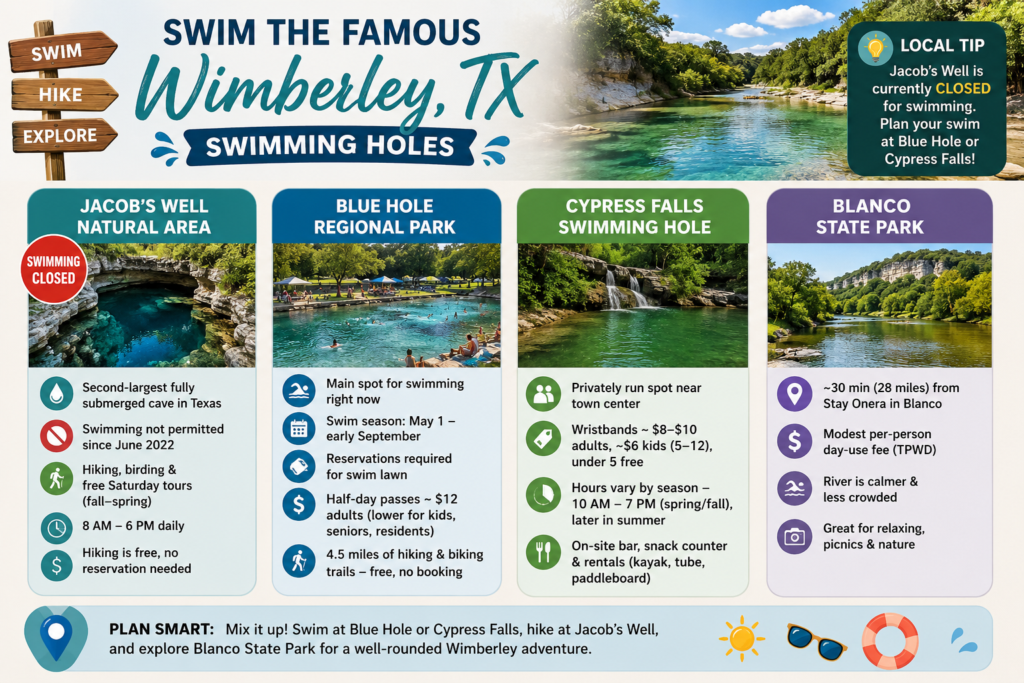 SWIM
HIKE
EXPLORE

SWIM THE FAMOUS
Wimberley, TX
SWIMMING HOLES

LOCAL TIP
Jacob's Well is currently CLOSED for swimming. Plan your swim at Blue Hole or Cypress Falls!

JACOB'S WELL NATURAL AREA

SWIMMING CLOSED

Second-largest fully submerged cave in Texas

Swimming not permitted since June 2022

Hiking, birding & free Saturday tours (fall–spring)

8 AM – 6 PM daily

Hiking is free, no reservation needed

BLUE HOLE REGIONAL PARK

Main spot for swimming right now

Swim season: May 1 – early September

Reservations required for swim lawn

Half-day passes ~ $12 adults (lower for kids, seniors, residents)

4.5 miles of hiking & biking trails – free, no booking

CYPRESS FALLS SWIMMING HOLE

Privately run spot near town center

Wristbands ~ $8–$10 adults, ~$6 kids (5–12), under 5 free

Hours vary by season – 10 AM – 7 PM (spring/fall), later in summer

On-site bar, snack counter & rentals (kayak, tube, paddleboard)

BLANCO STATE PARK

~30 min (28 miles) from Stay Onera in Blanco

Modest per-person day-use fee (TPWD)

River is calmer & less crowded

Great for relaxing, picnics & nature

PLAN SMART: Mix it up! Swim at Blue Hole or Cypress Falls, hike at Jacob's Well, and explore Blanco State Park for a well-rounded Wimberley adventure.